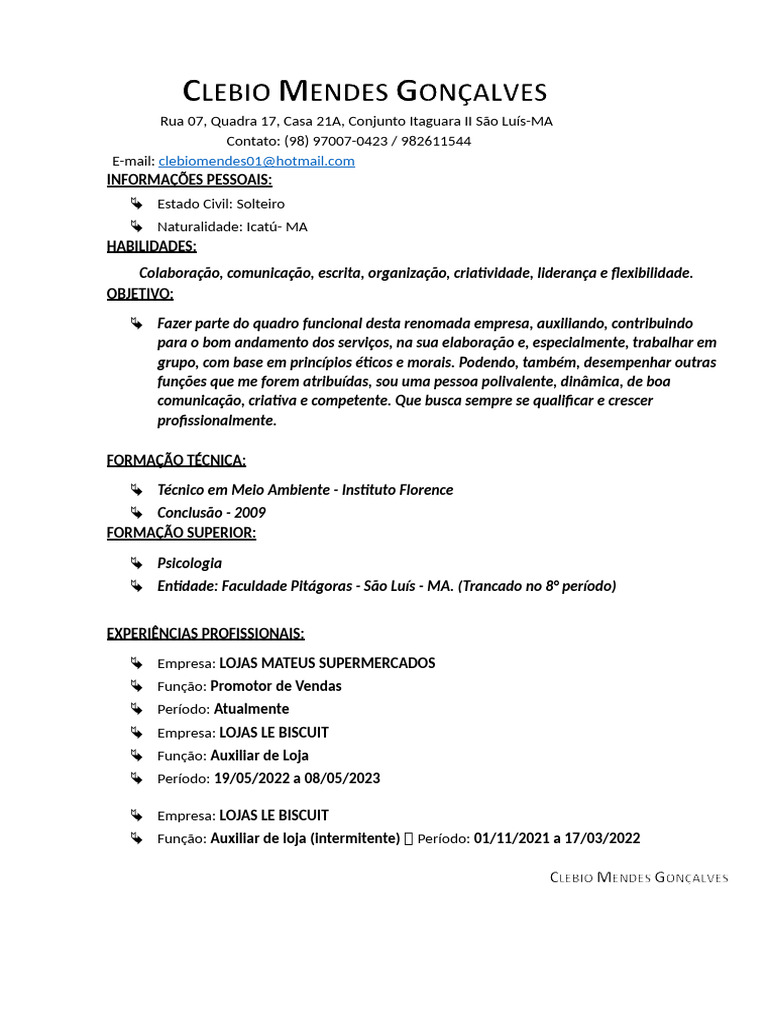 CLEBIO MENDES GONÇALVES

Rua 07, Quadra 17, Casa 21A, Conjunto Itaguara II São Luís-MA
Contato: (98) 97007-0423 / 982611544
E-mail: clebiomendes01@hotmail.com

INFORMAÇÕES PESSOAIS:

Estado Civil: Solteiro
Naturalidade: Icatú- MA

HABILIDADES:

Colaboração, comunicação, escrita, organização, criatividade, liderança e flexibilidade.

OBJETIVO:

Fazer parte do quadro funcional desta renomada empresa, auxiliando, contribuindo para o bom andamento dos serviços, na sua elaboração e, especialmente, trabalhar em grupo, com base em princípios éticos e morais. Podendo, também, desempenhar outras funções que me forem atribuídas, sou uma pessoa polivalente, dinâmica, de boa comunicação, criativa e competente. Que busca sempre se qualificar e crescer profissionalmente.

FORMAÇÃO TÉCNICA:

Técnico em Meio Ambiente - Instituto Florence
Conclusão - 2009

FORMAÇÃO SUPERIOR:

Psicologia
Entidade: Faculdade Pitágoras - São Luís - MA. (Trancado no 8º período)

EXPERIÊNCIAS PROFISSIONAIS:

Empresa: LOJAS MATEUS SUPERMERCADOS
Função: Promotor de Vendas
Período: Atualmente
Empresa: LOJAS LE BISCUIT
Função: Auxiliar de Loja
Período: 19/05/2022 a 08/05/2023

Empresa: LOJAS LE BISCUIT
Função: Auxiliar de loja (intermitente) Período: 01/11/2021 a 17/03/2022

CLEBIO MENDES GONÇALVES